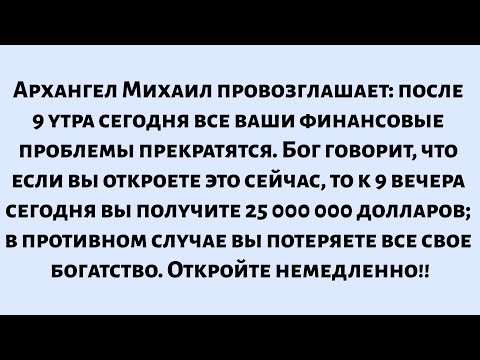 Архангел Михаил провозглашает: после 9 утра сегодня все ваши финансовые проблемы прекратятся. Бог говорит, что если вы откроете это сейчас, то к 9 вечера сегодня вы получите 25 000 000 долларов; в противном случае вы потеряете все свое богатство. Откройте немедленно!!